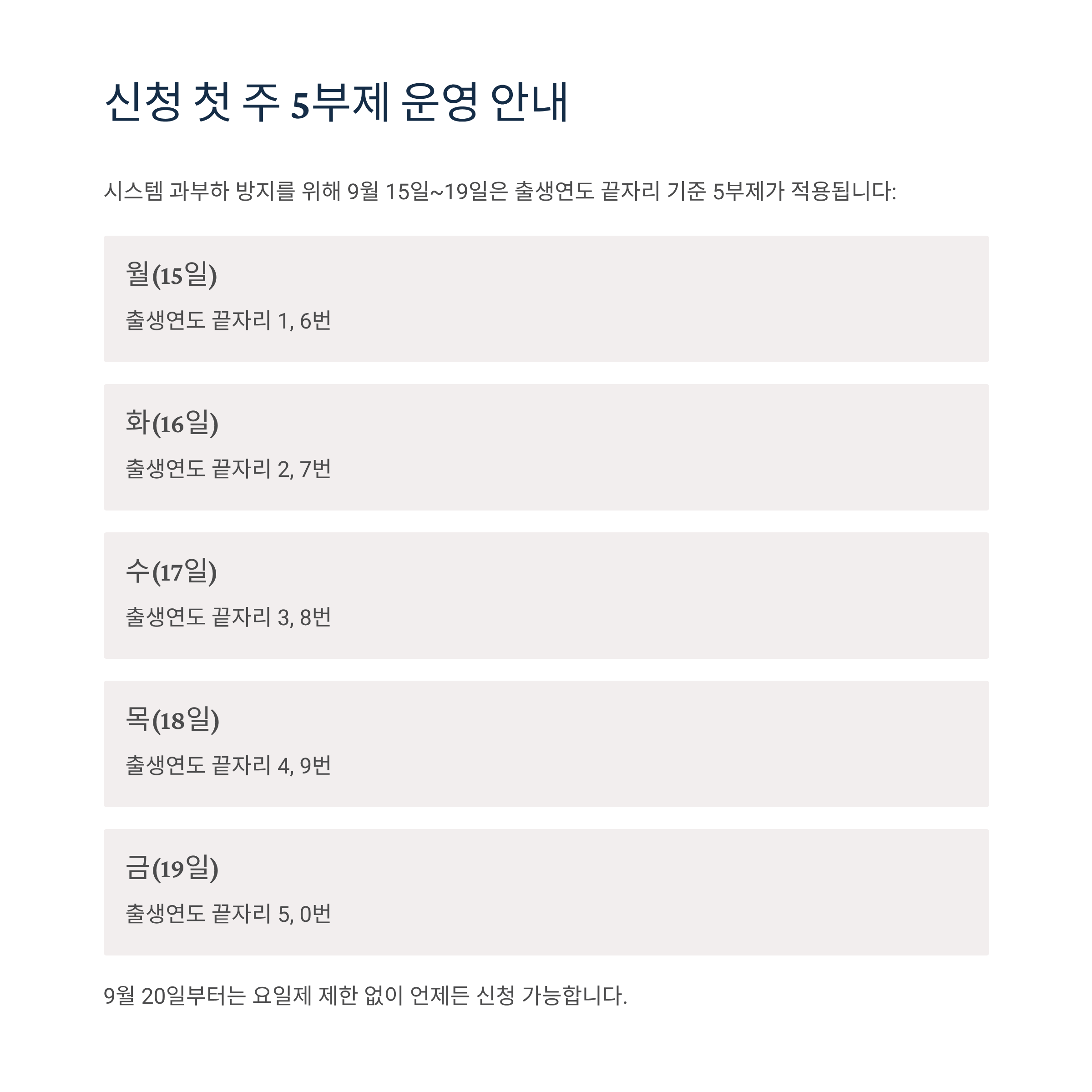 신청 첫 주 5부제 운영 안내

시스템 과부하 방지를 위해 9월 15일~19일은 출생연도 끝자리 기준 5부제가 적용됩니다:

월(15일)

출생연도 끝자리 1, 6번

화(16일)

출생연도 끝자리 2, 7번

수(17일)

출생연도 끝자리 3, 8번

목(18일)

출생연도 끝자리 4, 9번

금(19일)

출생연도 끝자리 5, 0번

9월 20일부터는 요일제 제한 없이 언제든 신청 가능합니다.